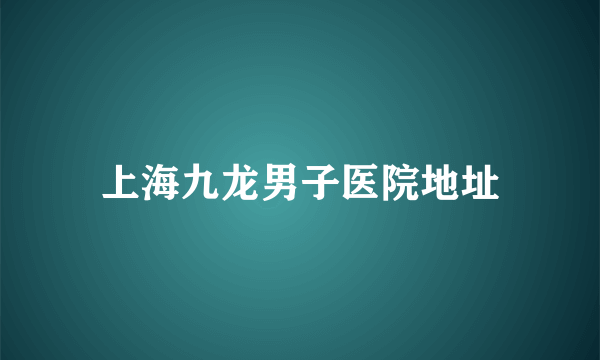 上海九龙男子医院地址